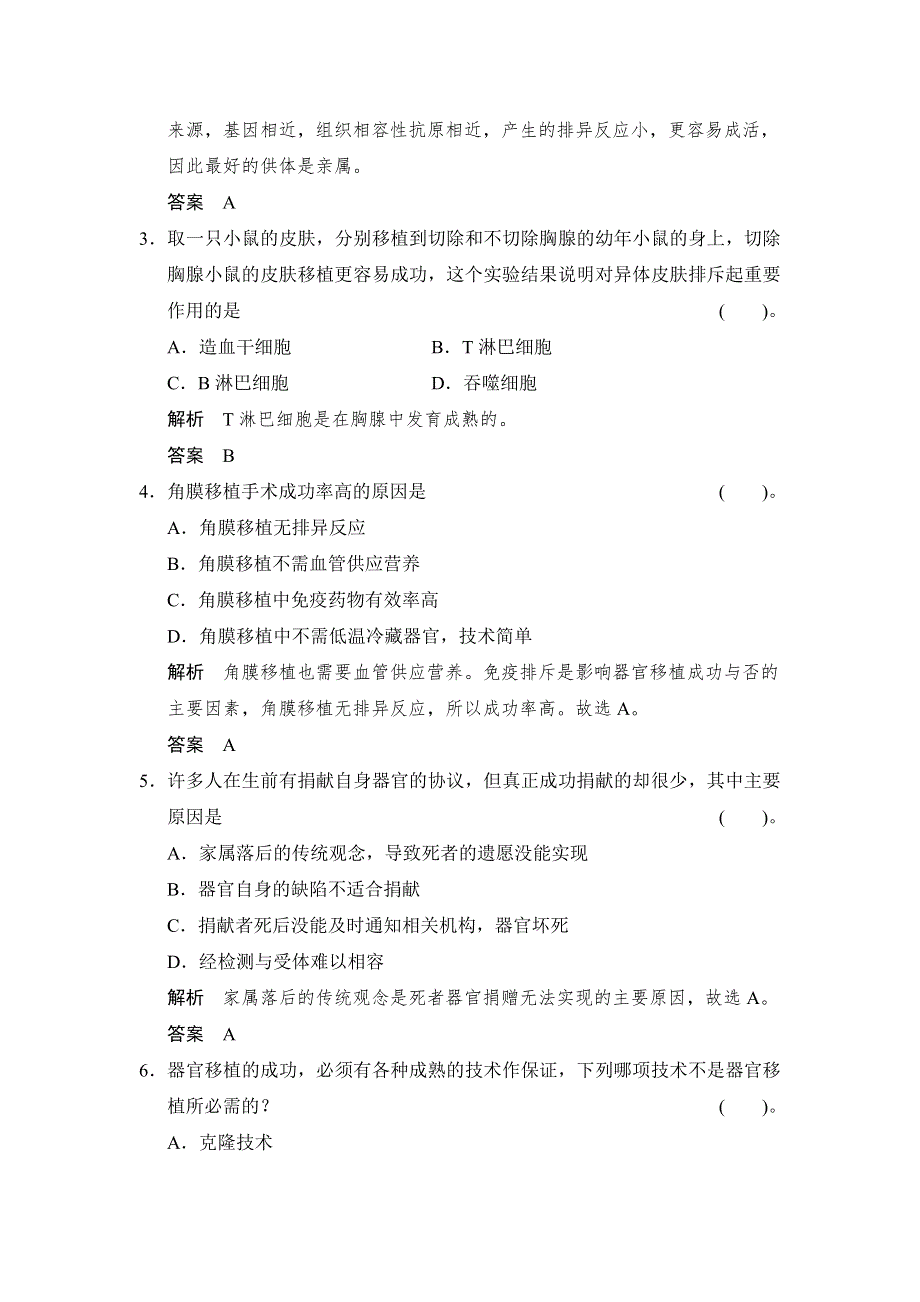 来源，基因相近，组织相容性抗原相近，产生的排异反应小，更容易成活，因此最好的供体是亲属。

答案　A

3．取一只小鼠的皮肤，分别移植到切除和不切除胸腺的幼年小鼠的身上，切除胸腺小鼠的皮肤移植更容易成功，这个实验结果说明对异体皮肤排斥起重要作用的是　(　　)。

A．造血干细胞　　B．T 淋巴细胞

C．B 淋巴细胞　　D．吞噬细胞

解析　T 淋巴细胞是在胸腺中发育成熟的。

答案　B

4．角膜移植手术成功率高的原因是　(　　)。

A．角膜移植无排异反应

B．角膜移植不需血管供应营养

C．角膜移植中免疫药物有效率高

D．角膜移植中不需低温冷藏器官，技术简单

解析　角膜移植也需要血管供应营养。免疫排斥是影响器官移植成功与否的主要因素，角膜移植无排异反应，所以成功率高。故选 A。

答案　A

5．许多人在生前有捐献自身器官的协议，但真正成功捐献的却很少，其中主要原因是　(　　)。

A．家属落后的传统观念，导致死者的遗愿没能实现

B．器官自身的缺陷不适合捐献

C．捐献者死后没能及时通知相关机构，器官坏死

D．经检测与受体难以相容

解析　家属落后的传统观念是死者器官捐赠无法实现的主要原因，故选 A。

答案　A

6．器官移植的成功，必须有各种成熟的技术作保证，下列哪项技术不是器官移植所必需的？　(　　)。

A．克隆技术